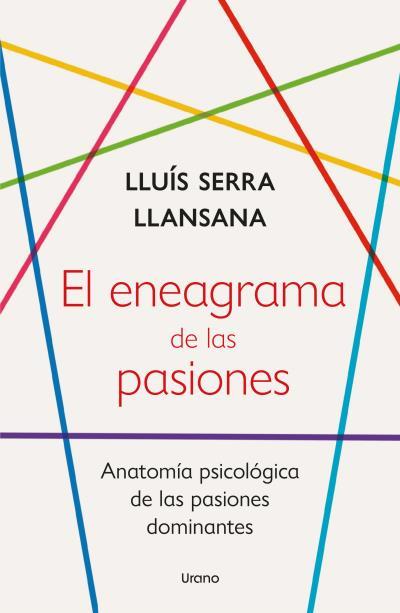 LLUÍS SERRA LLANSANA

El eneagrama de las pasiones

Anatomía psicológica de las pasiones dominantes

Urano